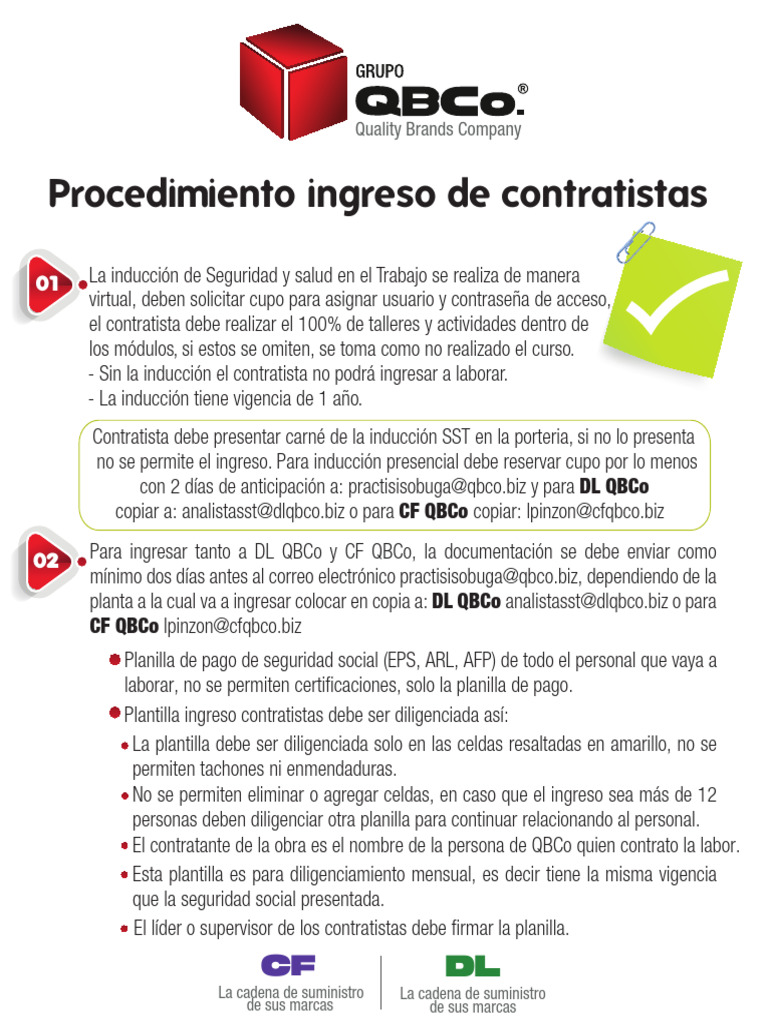 GRUPO
QBCo.®
Quality Brands Company

Procedimiento ingreso de contratistas

01

La inducción de Seguridad y salud en el Trabajo se realiza de manera virtual, deben solicitar cupo para asignar usuario y contraseña de acceso, el contratista debe realizar el 100% de talleres y actividades dentro de los módulos, si estos se omiten, se toma como no realizado el curso.
- Sin la inducción el contratista no podrá ingresar a laborar.
- La inducción tiene vigencia de 1 año.

Contratista debe presentar carné de la inducción SST en la porteria, si no lo presenta no se permite el ingreso. Para inducción presencial debe reservar cupo por lo menos con 2 días de anticipación a: practisisobuga@qbco.biz y para DL QBCo copiar a: analistasst@dlqbco.biz o para CF QBCo copiar: lpinzon@cfqbco.biz

02

Para ingresar tanto a DL QBCo y CF QBCo, la documentación se debe enviar como mínimo dos días antes al correo electrónico practisisobuga@qbco.biz, dependiendo de la planta a la cual va a ingresar colocar en copia a: DL QBCo analistasst@dlqbco.biz o para CF QBCo lpinzon@cfqbco.biz

Planilla de pago de seguridad social (EPS, ARL, AFP) de todo el personal que vaya a laborar, no se permiten certificaciones, solo la planilla de pago.

Plantilla ingreso contratistas debe ser diligenciada así:

La plantilla debe ser diligenciada solo en las celdas resaltadas en amarillo, no se permiten tachones ni enmendaduras.

No se permiten eliminar o agregar celdas, en caso que el ingreso sea más de 12 personas deben diligenciar otra planilla para continuar relacionando al personal.

El contratante de la obra es el nombre de la persona de QBCo quien contrato la labor.

Esta plantilla es para diligenciamiento mensual, es decir tiene la misma vigencia que la seguridad social presentada.

El líder o supervisor de los contratistas debe firmar la planilla.

CF
La cadena de suministro de sus marcas

DL
La cadena de suministro de sus marcas